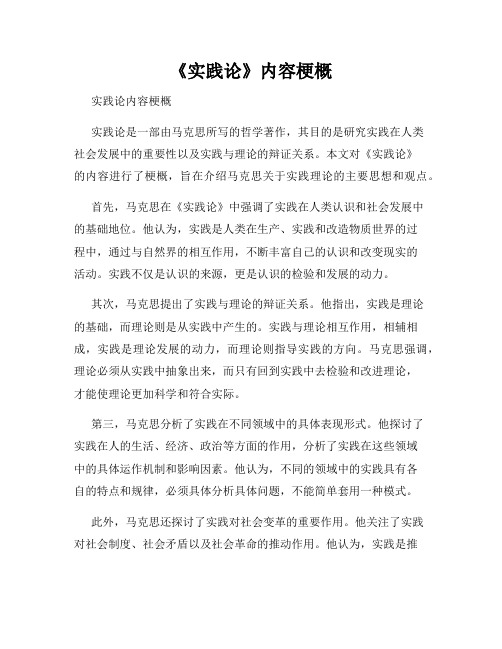 《实践论》内容梗概

实践论内容梗概

实践论是一部由马克思所写的哲学著作，其目的是研究实践在人类社会发展中的重要性以及实践与理论的辩证关系。本文对《实践论》的内容进行了梗概，旨在介绍马克思关于实践理论的主要思想和观点。

首先，马克思在《实践论》中强调了实践在人类认识和社会发展中的基础地位。他认为，实践是人类在生产、实践和改造物质世界的过程中，通过与自然界的相互作用，不断丰富自己的认识和改变现实的活动。实践不仅是认识的来源，更是认识的检验和发展的动力。

其次，马克思提出了实践与理论的辩证关系。他指出，实践是理论的基础，而理论则是从实践中产生的。实践与理论相互作用，相辅相成，实践是理论发展的动力，而理论则指导实践的方向。马克思强调，理论必须从实践中抽象出来，而只有回到实践中去检验和改进理论，才能使理论更加科学和符合实际。

第三，马克思分析了实践在不同领域中的具体表现形式。他探讨了实践在人的生活、经济、政治等方面的作用，分析了实践在这些领域中的具体运作机制和影响因素。他认为，不同的领域中的实践具有各自的特点和规律，必须具体分析具体问题，不能简单套用一种模式。

此外，马克思还探讨了实践对社会变革的重要作用。他关注了实践对社会制度、社会矛盾以及社会革命的推动作用。他认为，实践是推